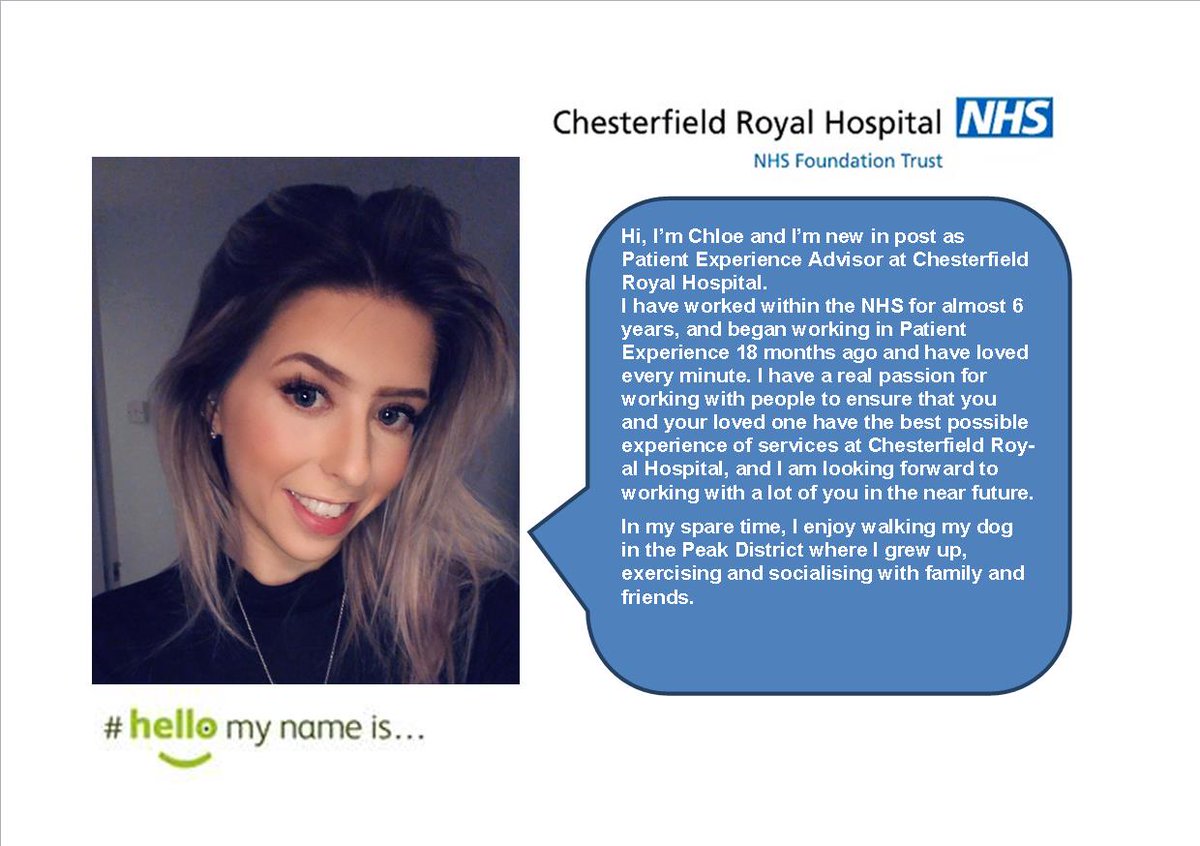 Chesterfield Royal Hospital NHS
NHS Foundation Trust

Hi, I'm Chloe and I'm new in post as Patient Experience Advisor at Chesterfield Royal Hospital.
I have worked within the NHS for almost 6 years, and began working in Patient Experience 18 months ago and have loved every minute. I have a real passion for working with people to ensure that you and your loved one have the best possible experience of services at Chesterfield Royal Hospital, and I am looking forward to working with a lot of you in the near future.

In my spare time, I enjoy walking my dog in the Peak District where I grew up, exercising and socialising with family and friends.

# hello my name is…